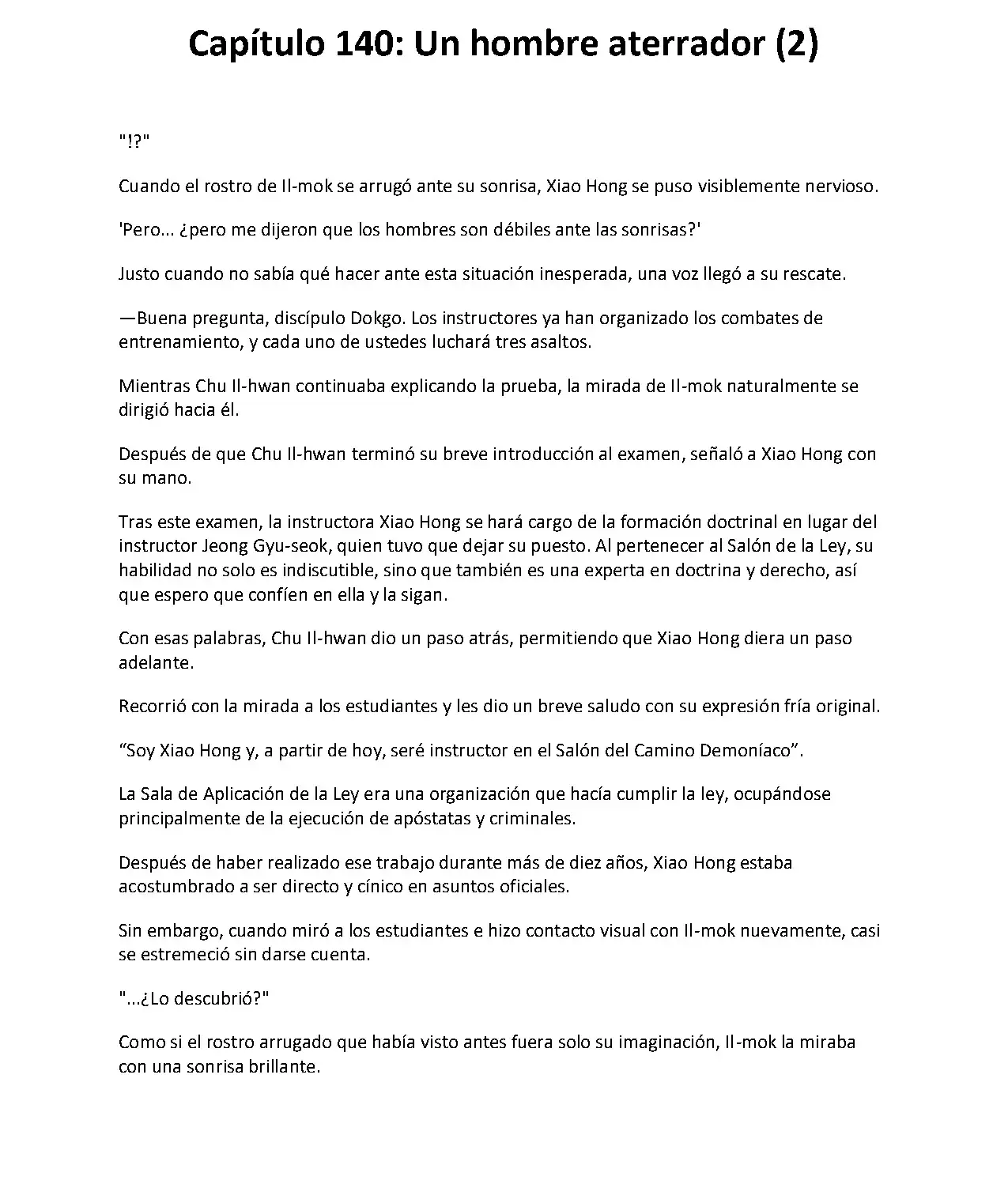 Capítulo 140: Un hombre aterrador (2)

"!?"

Cuando el rostro de Il-mok se arrugó ante su sonrisa, Xiao Hong se puso visiblemente nervioso.

'Pero... ¿pero me dijeron que los hombres son débiles ante las sonrisas?'

Justo cuando no sabía qué hacer ante esta situación inesperada, una voz llegó a su rescate.

—Buena pregunta, discípulo Dokgo. Los instructores ya han organizado los combates de entrenamiento, y cada uno de ustedes luchará tres asaltos.

Mientras Chu Il-hwan continuaba explicando la prueba, la mirada de Il-mok naturalmente se dirigió hacia él.

Después de que Chu Il-hwan terminó su breve introducción al examen, señaló a Xiao Hong con su mano.

Tras este examen, la instructora Xiao Hong se hará cargo de la formación doctrinal en lugar del instructor Jeong Gyu-seok, quien tuvo que dejar su puesto. Al pertenecer al Salón de la Ley, su habilidad no solo es indiscutible, sino que también es una experta en doctrina y derecho, así que espero que confíen en ella y la sigan.

Con esas palabras, Chu Il-hwan dio un paso atrás, permitiendo que Xiao Hong diera un paso adelante.

Recorrió con la mirada a los estudiantes y les dio un breve saludo con su expresión fría original.

“Soy Xiao Hong y, a partir de hoy, seré instructor en el Salón del Camino Demoníaco”.

La Sala de Aplicación de la Ley era una organización que hacía cumplir la ley, ocupándose principalmente de la ejecución de apóstatas y criminales.

Después de haber realizado ese trabajo durante más de diez años, Xiao Hong estaba acostumbrado a ser directo y cínico en asuntos oficiales.

Sin embargo, cuando miró a los estudiantes e hizo contacto visual con Il-mok nuevamente, casi se estremeció sin darse cuenta.

"...¿Lo descubrió?"

Como si el rostro arrugado que había visto antes fuera solo su imaginación, Il-mok la miraba con una sonrisa brillante.